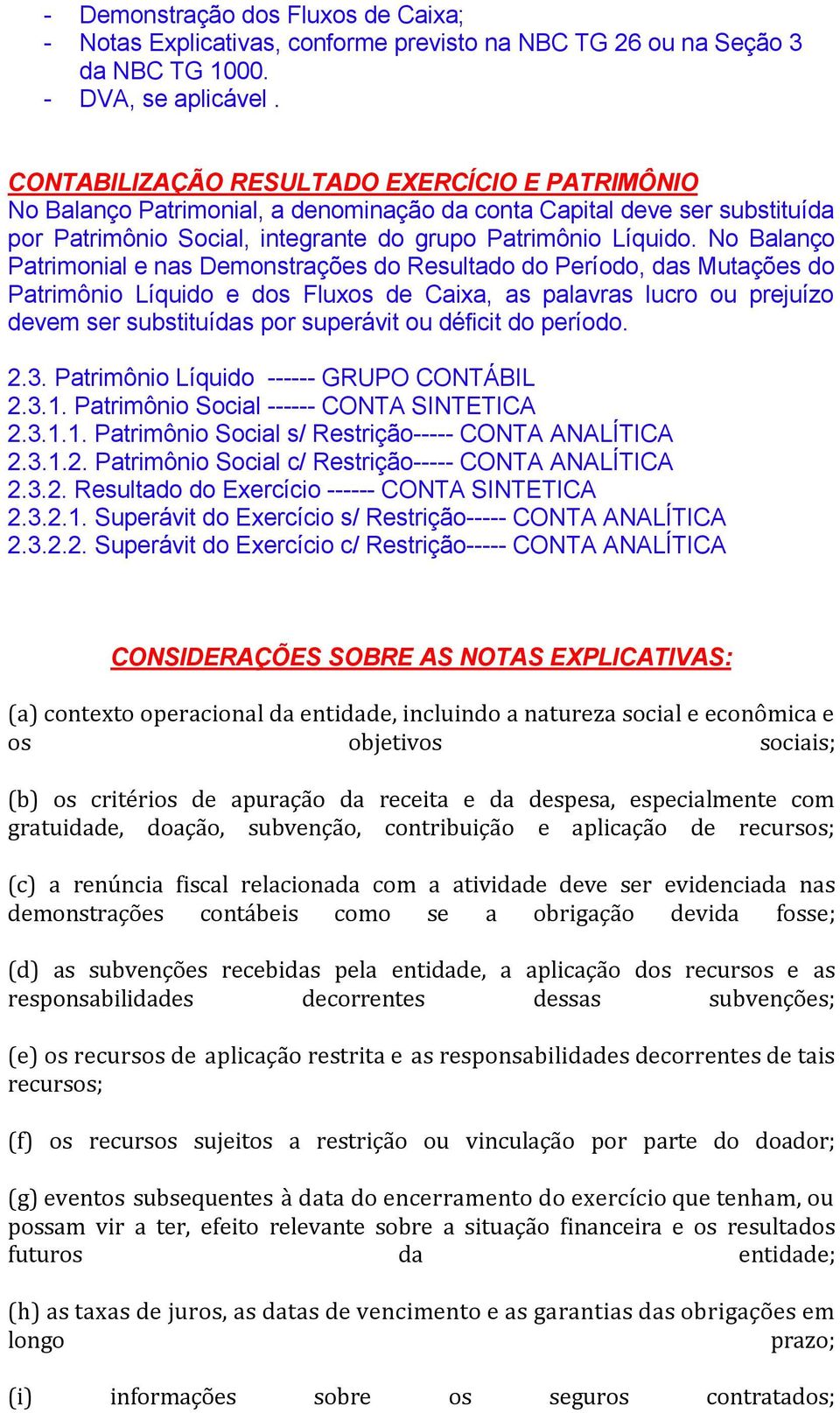 - Demonstração dos Fluxos de Caixa;
- Notas Explicativas, conforme previsto na NBC TG 26 ou na Seção 3 da NBC TG 1000.
- DVA, se aplicável .

CONTABILIZAÇÃO RESULTADO EXERCÍCIO E PATRIMÔNIO
No Balanço Patrimonial, a denominação da conta Capital deve ser substituída por Patrimônio Social, integrante do grupo Patrimônio Líquido. No Balanço Patrimonial e nas Demonstrações do Resultado do Período, das Mutações do Patrimônio Líquido e dos Fluxos de Caixa, as palavras lucro ou prejuízo devem ser substituídas por superávit ou déficit do período.

2.3. Patrimônio Líquido ------ GRUPO CONTÁBIL
2.3.1. Patrimônio Social ------ CONTA SINTETICA
2.3.1.1. Patrimônio Social s/ Restrição----- CONTA ANALÍTICA
2.3.1.2. Patrimônio Social c/ Restrição----- CONTA ANALÍTICA
2.3.2. Resultado do Exercício ------ CONTA SINTETICA
2.3.2.1. Superávit do Exercício s/ Restrição----- CONTA ANALÍTICA
2.3.2.2. Superávit do Exercício c/ Restrição----- CONTA ANALÍTICA

CONSIDERAÇÕES SOBRE AS NOTAS EXPLICATIVAS:

(a) contexto operacional da entidade, incluindo a natureza social e econômica e os objetivos sociais;

(b) os critérios de apuração da receita e da despesa, especialmente com gratuidade, doação, subvenção, contribuição e aplicação de recursos;

(c) a renúncia fiscal relacionada com a atividade deve ser evidenciada nas demonstrações contábeis como se a obrigação devida fosse;

(d) as subvenções recebidas pela entidade, a aplicação dos recursos e as responsabilidades decorrentes dessas subvenções;

(e) os recursos de aplicação restrita e as responsabilidades decorrentes de tais recursos;

(f) os recursos sujeitos a restrição ou vinculação por parte do doador;

(g) eventos subsequentes à data do encerramento do exercício que tenham, ou possam vir a ter, efeito relevante sobre a situação financeira e os resultados futuros da entidade;

(h) as taxas de juros, as datas de vencimento e as garantias das obrigações em longo prazo;

(i) informações sobre os seguros contratados;